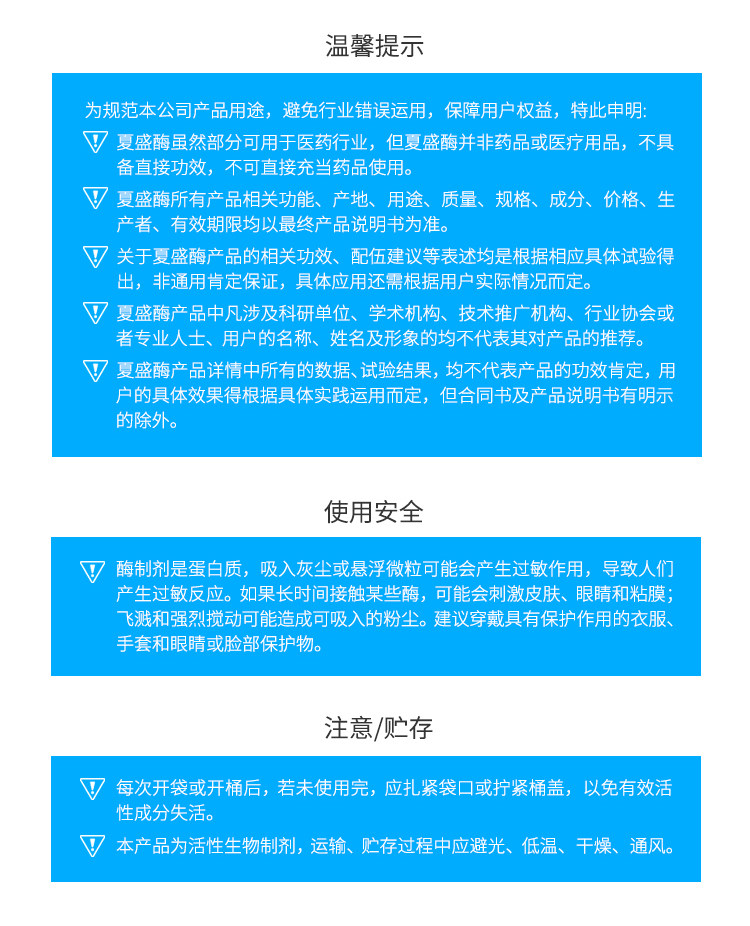 温馨提示

为规范本公司产品用途，避免行业错误运用，保障用户权益，特此申明:

夏盛酶虽然部分可用于医药行业，但夏盛酶并非药品或医疗用品，不具备直接功效，不可直接充当药品使用。

夏盛酶所有产品相关功能、产地、用途、质量、规格、成分、价格、生产者、有效期限均以最终产品说明书为准。

关于夏盛酶产品的相关功效、配伍建议等表述均是根据相应具体试验得出，非通用肯定保证，具体应用还需根据用户实际情况而定。

夏盛酶产品中凡涉及科研单位、学术机构、技术推广机构、行业协会或者专业人士、用户的名称、姓名及形象的均不代表其对产品的推荐。

夏盛酶产品详情中所有的数据、试验结果，均不代表产品的功效肯定，用户的具体效果得根据具体实践运用而定，但合同书及产品说明书有明示的除外。

使用安全

酶制剂是蛋白质，吸入灰尘或悬浮微粒可能会产生过敏作用，导致人们产生过敏反应。如果长时间接触某些酶，可能会刺激皮肤、眼睛和粘膜；飞溅和强烈搅动可能造成可吸入的粉尘。建议穿戴具有保护作用的衣服、手套和眼睛或脸部保护物。

注意/贮存

每次开袋或开桶后，若未使用完，应扎紧袋口或拧紧桶盖，以免有效活性成分失活。

本产品为活性生物制剂，运输、贮存过程中应避光、低温、干燥、通风。